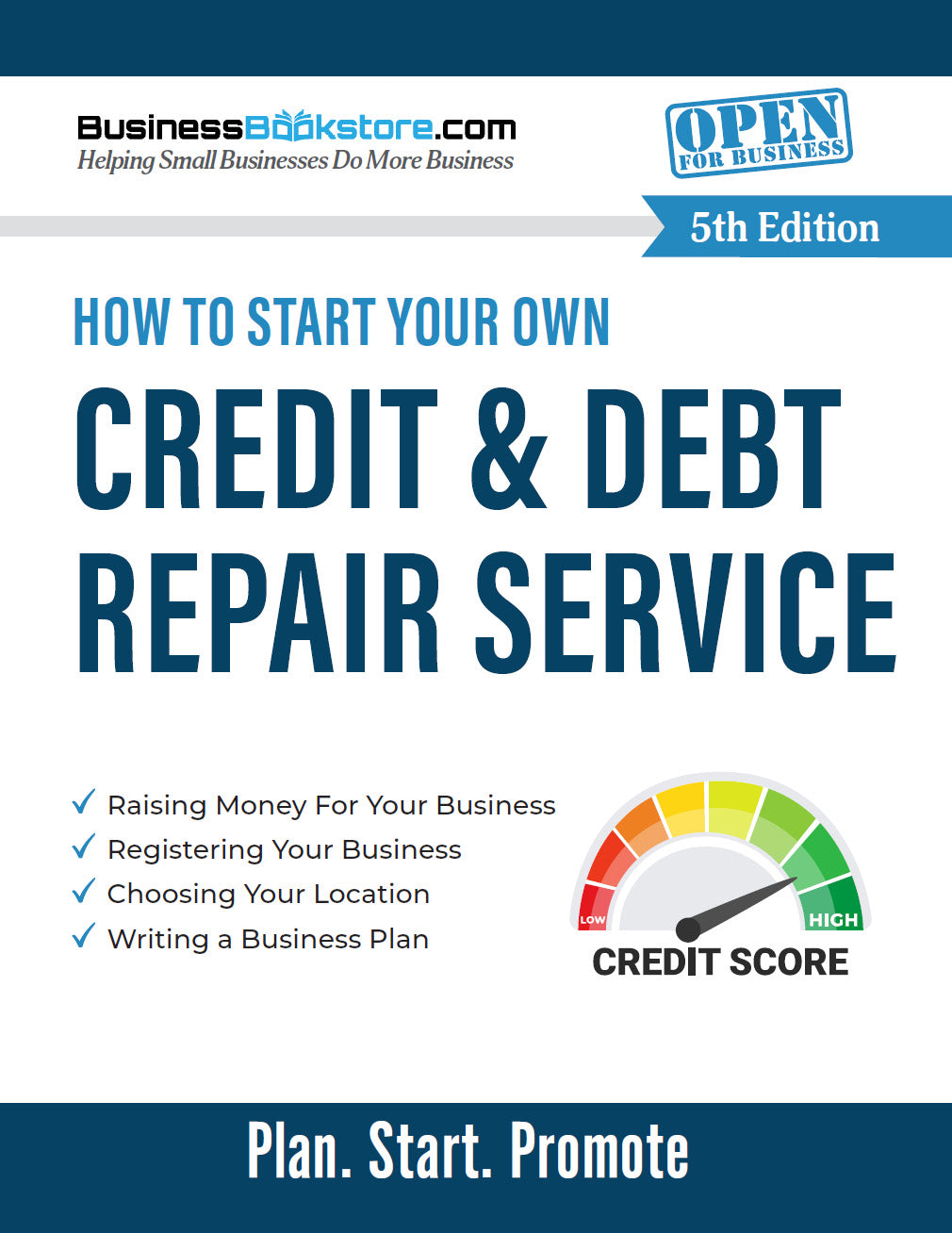 BusinessBookstore.com
Helping Small Businesses Do More Business

OPEN
FOR BUSINESS

5th Edition

HOW TO START YOUR OWN

CREDIT & DEBT REPAIR SERVICE

✓ Raising Money For Your Business
✓ Registering Your Business
✓ Choosing Your Location
✓ Writing a Business Plan

LOW
HIGH
CREDIT SCORE

Plan. Start. Promote